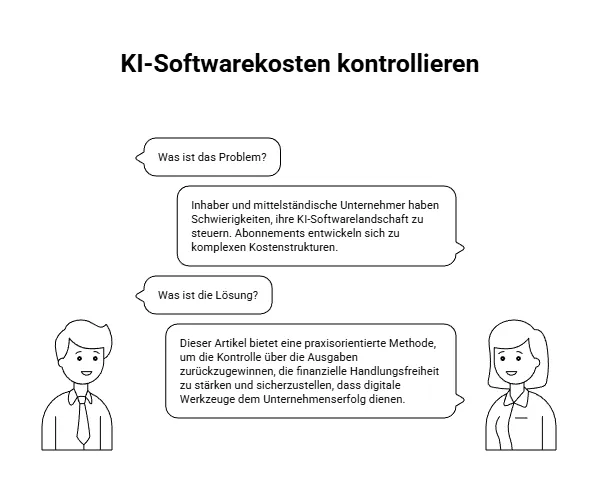 KI-Softwarekosten kontrollieren

Was ist das Problem?

Inhaber und mittelständische Unternehmer haben Schwierigkeiten, ihre KI-Softwarelandschaft zu steuern. Abonnements entwickeln sich zu komplexen Kostenstrukturen.

Was ist die Lösung?

Dieser Artikel bietet eine praxisorientierte Methode, um die Kontrolle über die Ausgaben zurückzugewinnen, die finanzielle Handlungsfreiheit zu stärken und sicherzustellen, dass digitale Werkzeuge dem Unternehmenserfolg dienen.